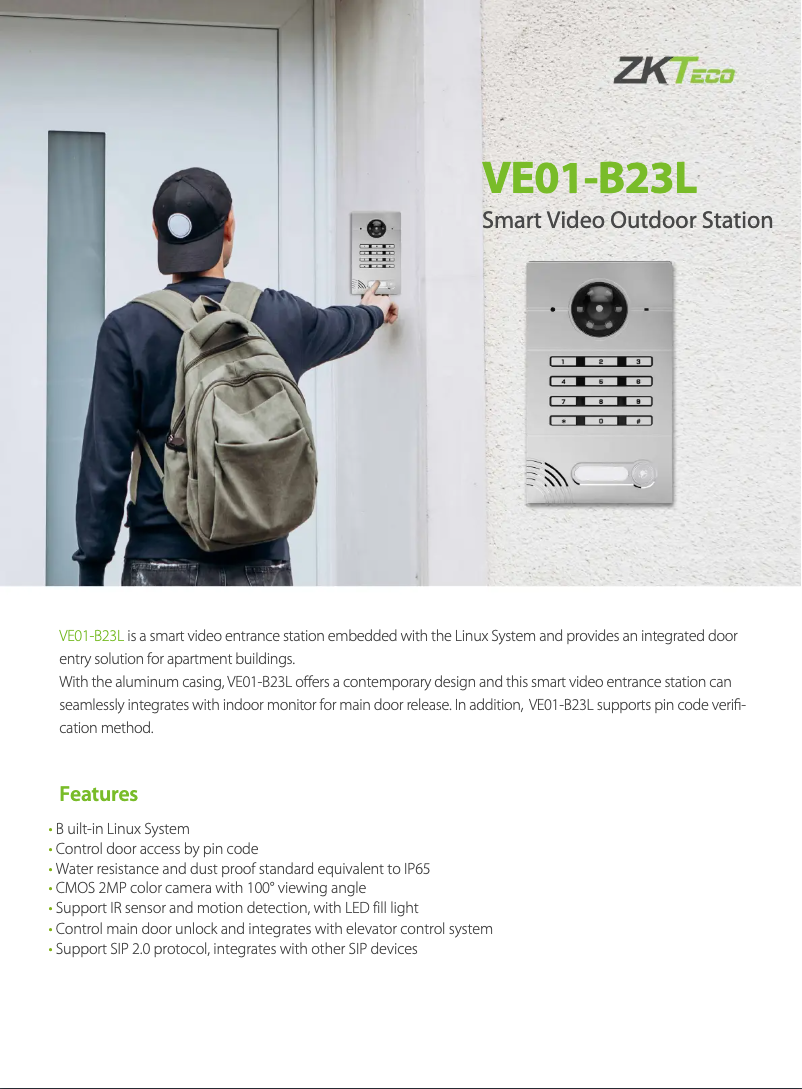 ZKTeco

VE01-B23L

Smart Video Outdoor Station

1 2 3
4 5 6
7 8 9
* 0 #

VE01-B23L is a smart video entrance station embedded with the Linux System and provides an integrated door entry solution for apartment buildings.
With the aluminum casing, VE01-B23L offers a contemporary design and this smart video entrance station can seamlessly integrates with indoor monitor for main door release. In addition, VE01-B23L supports pin code verification method.

Features

• B uilt-in Linux System
• Control door access by pin code
• Water resistance and dust proof standard equivalent to IP65
• CMOS 2MP color camera with 100° viewing angle
• Support IR sensor and motion detection, with LED fill light
• Control main door unlock and integrates with elevator control system
• Support SIP 2.0 protocol, integrates with other SIP devices